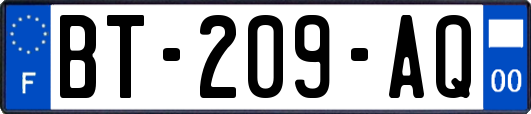 F
BT-209-AQ
00